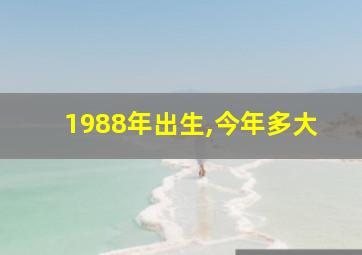 1988年出生,今年多大